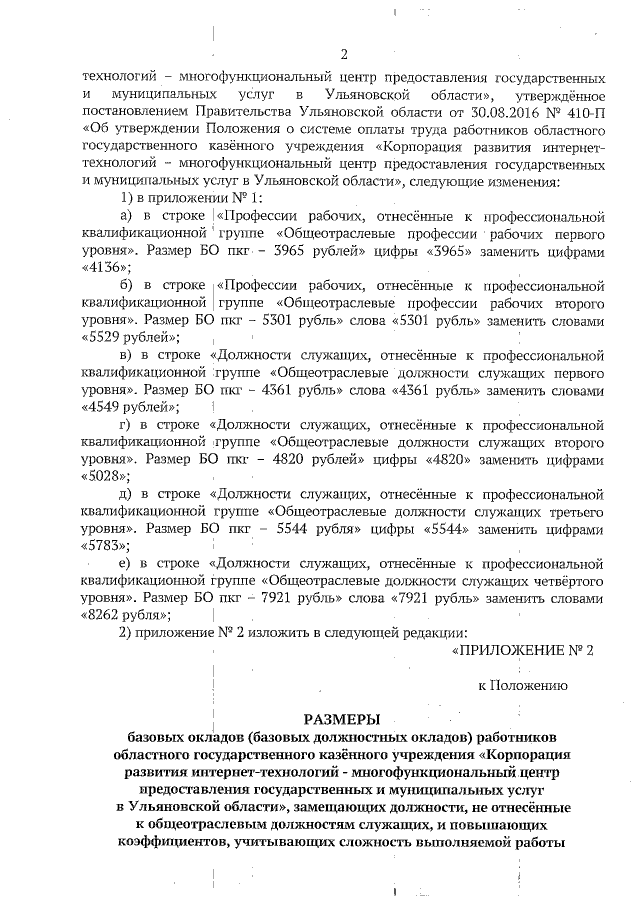 2

технологий – многофункциональный центр предоставления государственных и муниципальных услуг в Ульяновской области», утверждённое постановлением Правительства Ульяновской области от 30.08.2016 № 410-П «Об утверждении Положения о системе оплаты труда работников областного государственного казённого учреждения «Корпорация развития интернет-технологий – многофункциональный центр предоставления государственных и муниципальных услуг в Ульяновской области», следующие изменения:

1) в приложении № 1:

а) в строке «Профессии рабочих, отнесённые к профессиональной квалификационной группе «Общеотраслевые профессии рабочих первого уровня». Размер БО пкг – 3965 рублей» цифры «3965» заменить цифрами «4136»;

б) в строке «Профессии рабочих, отнесённые к профессиональной квалификационной группе «Общеотраслевые профессии рабочих второго уровня». Размер БО пкг – 5301 рубль» слова «5301 рубль» заменить словами «5529 рублей»;

в) в строке «Должности служащих, отнесённые к профессиональной квалификационной группе «Общеотраслевые должности служащих первого уровня». Размер БО пкг – 4361 рубль» слова «4361 рубль» заменить словами «4549 рублей»;

г) в строке «Должности служащих, отнесённые к профессиональной квалификационной группе «Общеотраслевые должности служащих второго уровня». Размер БО пкг – 4820 рублей» цифры «4820» заменить цифрами «5028»;

д) в строке «Должности служащих, отнесённые к профессиональной квалификационной группе «Общеотраслевые должности служащих третьего уровня». Размер БО пкг – 5544 рубля» цифры «5544» заменить цифрами «5783»;

е) в строке «Должности служащих, отнесённые к профессиональной квалификационной группе «Общеотраслевые должности служащих четвёртого уровня». Размер БО пкг – 7921 рубль» слова «7921 рубль» заменить словами «8262 рубля»;

2) приложение № 2 изложить в следующей редакции:

«ПРИЛОЖЕНИЕ № 2

к Положению

РАЗМЕРЫ
базовых окладов (базовых должностных окладов) работников областного государственного казённого учреждения «Корпорация развития интернет-технологий - многофункциональный центр предоставления государственных и муниципальных услуг в Ульяновской области», замещающих должности, не отнесённые к общеотраслевым должностям служащих, и повышающих коэффициентов, учитывающих сложность выполняемой работы